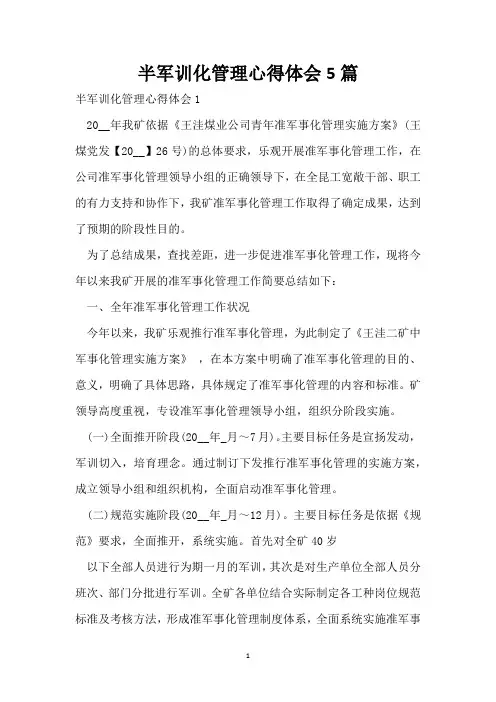 半军训化管理心得体会5篇

半军训化管理心得体会1

20__年我矿依据《王洼煤业公司青年准军事化管理实施方案》(王煤党发【20__】26号)的总体要求，乐观开展准军事化管理工作，在公司准军事化管理领导小组的正确领导下，在全昆工宽敞干部、职工的有力支持和协作下，我矿准军事化管理工作取得了确定成果，达到了预期的阶段性目的。

为了总结成果，查找差距，进一步促进准军事化管理工作，现将今年以来我矿开展的准军事化管理工作简要总结如下：

一、全年准军事化管理工作状况

今年以来，我矿乐观推行准军事化管理，为此制定了《王洼二矿中军事化管理实施方案》，在本方案中明确了准军事化管理的目的、意义，明确了具体思路，具体规定了准军事化管理的内容和标准。矿领导高度重视，专设准军事化管理领导小组，组织分阶段实施。

(一)全面推开阶段(20__年_月～7月)。主要目标任务是宣扬发动，军训切入，培育理念。通过制订下发推行准军事化管理的实施方案，成立领导小组和组织机构，全面启动准军事化管理。

(二)规范实施阶段(20__年_月～12月)。主要目标任务是依据《规范》要求，全面推开，系统实施。首先对全矿40岁

以下全部人员进行为期一月的军训，其次是对生产单位全部人员分班次、部门分批进行军训。全矿各单位结合实际制定各工种岗位规范标准及考核方法，形成准军事化管理制度体系，全面系统实施准军事

1